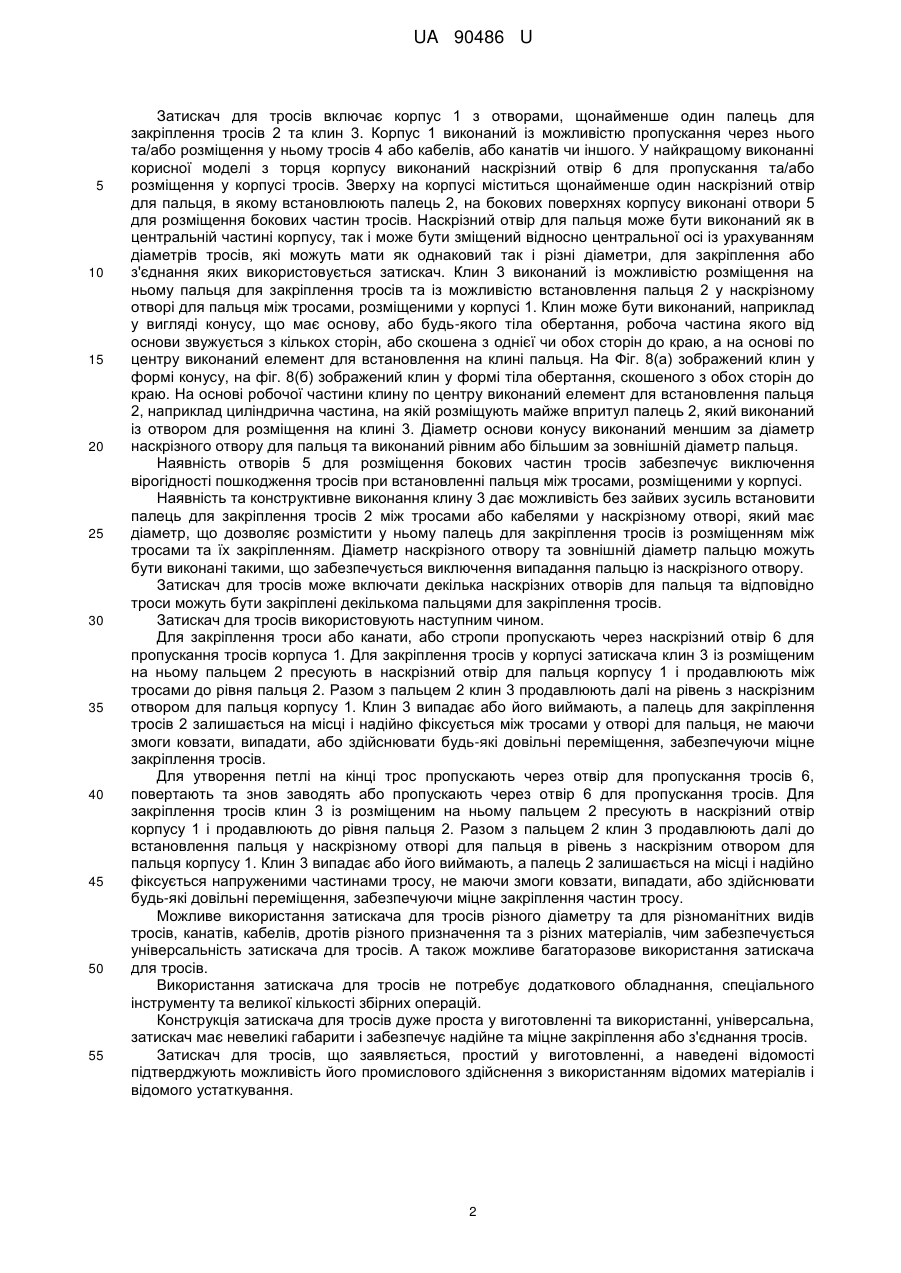 UA 90486 U

Затискач для тросів включає корпус 1 з отворами, щонайменше один палець для закріплення тросів 2 та клин 3. Корпус 1 виконаний із можливістю пропускання через нього та/або розміщення у ньому тросів 4 або кабелів, або канатів чи іншого. У найкращому виконанні корисної моделі з торця корпусу виконаний наскрізний отвір 6 для пропускання та/або розміщення у корпусі тросів. Зверху на корпусі міститься щонайменше один наскрізний отвір для пальця, в якому встановлюють палець 2, на бокових поверхнях корпусу виконані отвори 5 для розміщення бокових частин тросів. Наскрізний отвір для пальця може бути виконаний як в центральній частині корпусу, так і може бути зміщений відносно центральної осі із урахуванням діаметрів тросів, які можуть мати як однаковий так і різні діаметри, для закріплення або з'єднання яких використовується затискач. Клин 3 виконаний із можливістю розміщення на ньому пальця для закріплення тросів та із можливістю встановлення пальця 2 у наскрізному отворі для пальця між тросами, розміщеними у корпусі 1. Клин може бути виконаний, наприклад у вигляді конусу, що має основу, або будь-якого тіла обертання, робоча частина якого від основи звужується з кількох сторін, або скошена з однієї чи обох сторін до краю, а на основі по центру виконаний елемент для встановлення на клині пальця. На Фіг. 8(а) зображений клин у формі конусу, на фіг. 8(б) зображений клин у формі тіла обертання, скошеного з обох сторін до краю. На основі робочої частини клину по центру виконаний елемент для встановлення пальця 2, наприклад циліндрична частина, на якій розміщують майже впритул палець 2, який виконаний із отвором для розміщення на клині 3. Діаметр основи конусу виконаний меншим за діаметр наскрізного отвору для пальця та виконаний рівним або більшим за зовнішній діаметр пальця.

Наявність отворів 5 для розміщення бокових частин тросів забезпечує виключення вірогідності пошкодження тросів при встановленні пальця між тросами, розміщеними у корпусі.

Наявність та конструктивне виконання клину 3 дає можливість без зайвих зусиль встановити палець для закріплення тросів 2 між тросами або кабелями у наскрізному отворі, який має діаметр, що дозволяє розмістити у ньому палець для закріплення тросів із розміщенням між тросами та їх закріпленням. Діаметр наскрізного отвору та зовнішній діаметр пальцю можуть бути виконані такими, що забезпечується виключення випадання пальцю із наскрізного отвору.

Затискач для тросів може включати декілька наскрізних отворів для пальця та відповідно троси можуть бути закріплені декількома пальцями для закріплення тросів.

Затискач для тросів використовують наступним чином.

Для закріплення троси або канати, або стропи пропускають через наскрізний отвір 6 для пропускання тросів корпуса 1. Для закріплення тросів у корпусі затискача клин 3 із розміщеним на ньому пальцем 2 пресують в наскрізний отвір для пальця корпусу 1 і продавлюють між тросами до рівня пальця 2. Разом з пальцем 2 клин 3 продавлюють далі на рівень з наскрізним отвором для пальця корпусу 1. Клин 3 випадає або його виймають, а палець для закріплення тросів 2 залишається на місці і надійно фіксується між тросами у отворі для пальця, не маючи змоги ковзати, випадати, або здійснювати будь-які довільні переміщення, забезпечуючи міцне закріплення тросів.

Для утворення петлі на кінці трос пропускають через отвір для пропускання тросів 6, повертають та знов заводять або пропускають через отвір 6 для пропускання тросів. Для закріплення тросів клин 3 із розміщеним на ньому пальцем 2 пресують в наскрізний отвір корпусу 1 і продавлюють до рівня пальця 2. Разом з пальцем 2 клин 3 продавлюють далі до встановлення пальця у наскрізному отворі для пальця в рівень з наскрізним отвором для пальця корпусу 1. Клин 3 випадає або його виймають, а палець 2 залишається на місці і надійно фіксується напруженими частинами тросу, не маючи змоги ковзати, випадати, або здійснювати будь-які довільні переміщення, забезпечуючи міцне закріплення частин тросу.

Можливе використання затискача для тросів різного діаметру та для різноманітних видів тросів, канатів, кабелів, дротів різного призначення та з різних матеріалів, чим забезпечується універсальність затискача для тросів. А також можливе багаторазове використання затискача для тросів.

Використання затискача для тросів не потребує додаткового обладнання, спеціального інструменту та великої кількості збірних операцій.

Конструкція затискача для тросів дуже проста у виготовленні та використанні, універсальна, затискач має невеликі габарити і забезпечує надійне та міцне закріплення або з'єднання тросів.

Затискач для тросів, що заявляється, простий у виготовленні, а наведені відомості підтверджують можливість його промислового здійснення з використанням відомих матеріалів і відомого устаткування.

5
10
15
20
25
30
35
40
45
50
55

2